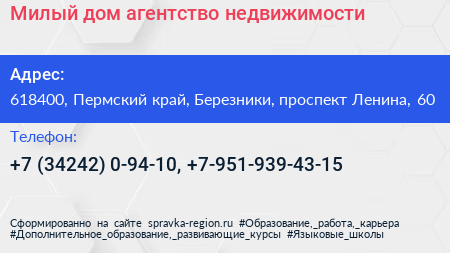 Милый дом агентство недвижимости

Адрес:
618400, Пермский край, Березники, проспект Ленина, 60

Телефон:
+7 (34242) 0-94-10, +7-951-939-43-15

Сформированно на сайте spravka-region.ru #Образование,_работа,_карьера #Дополнительное_образование,_развивающие_курсы #Языковые_школы